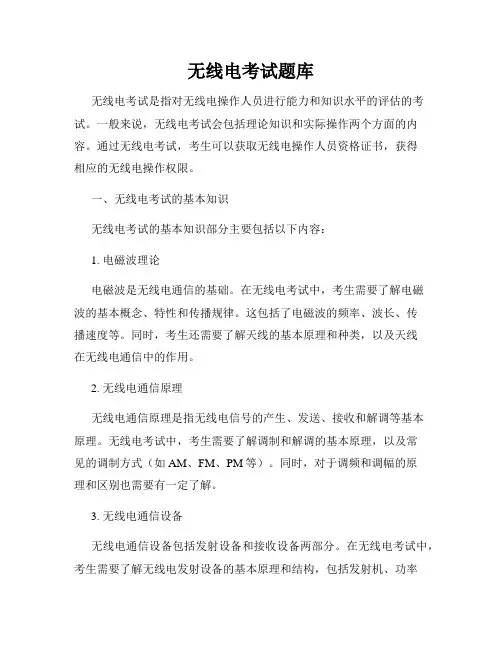 无线电考试题库

无线电考试是指对无线电操作人员进行能力和知识水平的评估的考试。一般来说，无线电考试会包括理论知识和实际操作两个方面的内容。通过无线电考试，考生可以获取无线电操作人员资格证书，获得相应的无线电操作权限。

一、无线电考试的基本知识

无线电考试的基本知识部分主要包括以下内容：

1. 电磁波理论

电磁波是无线电通信的基础。在无线电考试中，考生需要了解电磁波的基本概念、特性和传播规律。这包括了电磁波的频率、波长、传播速度等。同时，考生还需要了解天线的基本原理和种类，以及天线在无线电通信中的作用。

2. 无线电通信原理

无线电通信原理是指无线电信号的产生、发送、接收和解调等基本原理。无线电考试中，考生需要了解调制和解调的基本原理，以及常见的调制方式（如 AM、FM、PM 等）。同时，对于调频和调幅的原理和区别也需要有一定了解。

3. 无线电通信设备

无线电通信设备包括发射设备和接收设备两部分。在无线电考试中，考生需要了解无线电发射设备的基本原理和结构，包括发射机、功率